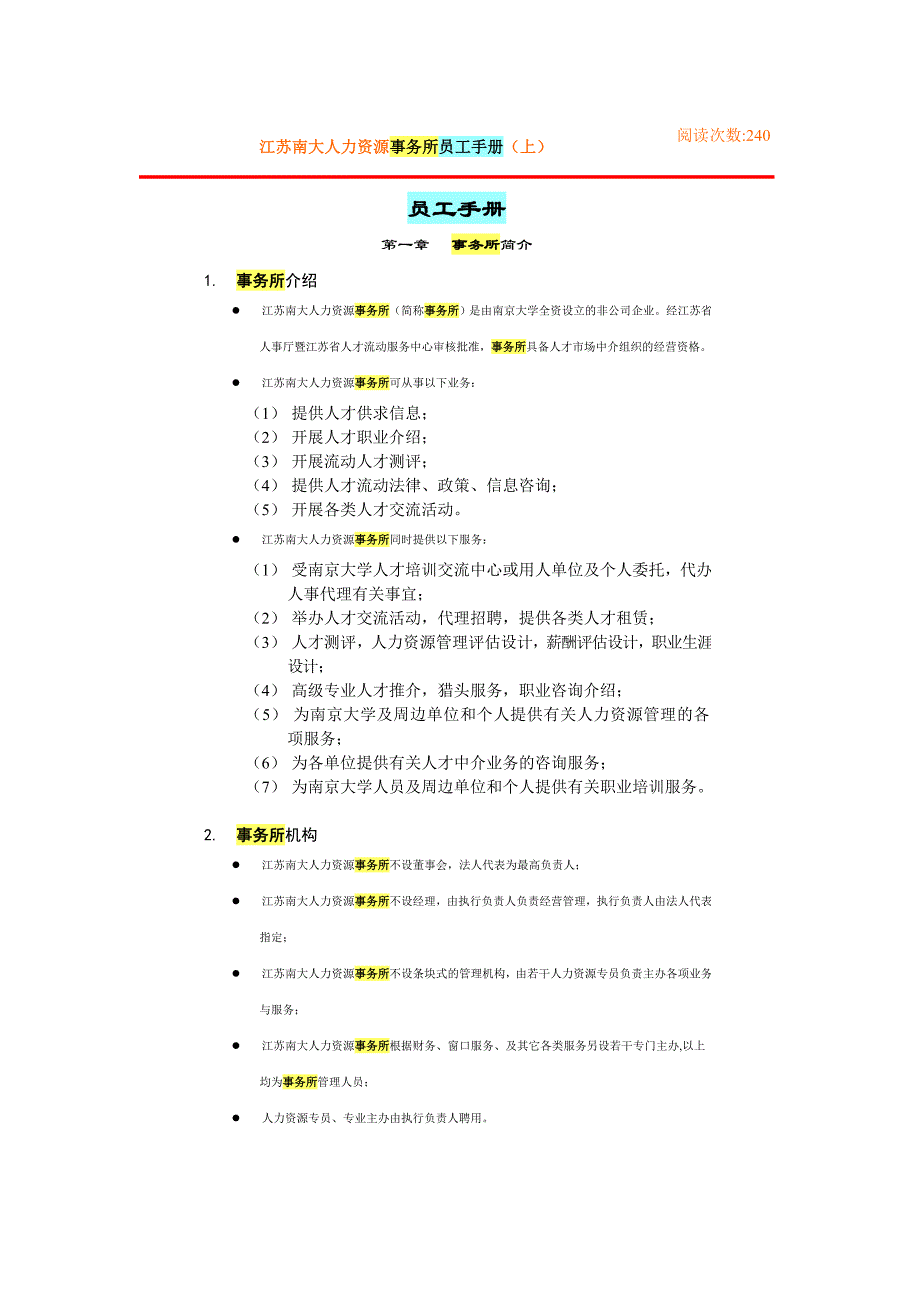 江苏南大人力资源事务所员工手册（上）

阅读次数:240

员工手册

第一章　事务所简介

1. 事务所介绍

● 江苏南大人力资源事务所（简称事务所）是由南京大学全资设立的非公司企业。经江苏省人事厅暨江苏省人才流动服务中心审核批准，事务所具备人才市场中介组织的经营资格。

● 江苏南大人力资源事务所可从事以下业务：

（1） 提供人才供求信息；
（2） 开展人才职业介绍；
（3） 开展流动人才测评；
（4） 提供人才流动法律、政策、信息咨询；
（5） 开展各类人才交流活动。

● 江苏南大人力资源事务所同时提供以下服务：

（1） 受南京大学人才培训交流中心或用人单位及个人委托，代办人事代理有关事宜；
（2） 举办人才交流活动，代理招聘，提供各类人才租赁；
（3） 人才测评，人力资源管理评估设计，薪酬评估设计，职业生涯设计；
（4） 高级专业人才推介，猎头服务，职业咨询介绍；
（5） 为南京大学及周边单位和个人提供有关人力资源管理的各项服务；
（6） 为各单位提供有关人才中介业务的咨询服务；
（7） 为南京大学人员及周边单位和个人提供有关职业培训服务。

2. 事务所机构

● 江苏南大人力资源事务所不设董事会，法人代表为最高负责人；

● 江苏南大人力资源事务所不设经理，由执行负责人负责经营管理，执行负责人由法人代表指定；

● 江苏南大人力资源事务所不设条块式的管理机构，由若干人力资源专员负责主办各项业务与服务；

● 江苏南大人力资源事务所根据财务、窗口服务、及其它各类服务另设若干专门主办,以上均为事务所管理人员；

● 人力资源专员、专业主办由执行负责人聘用。